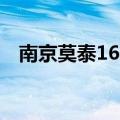 南京莫泰16